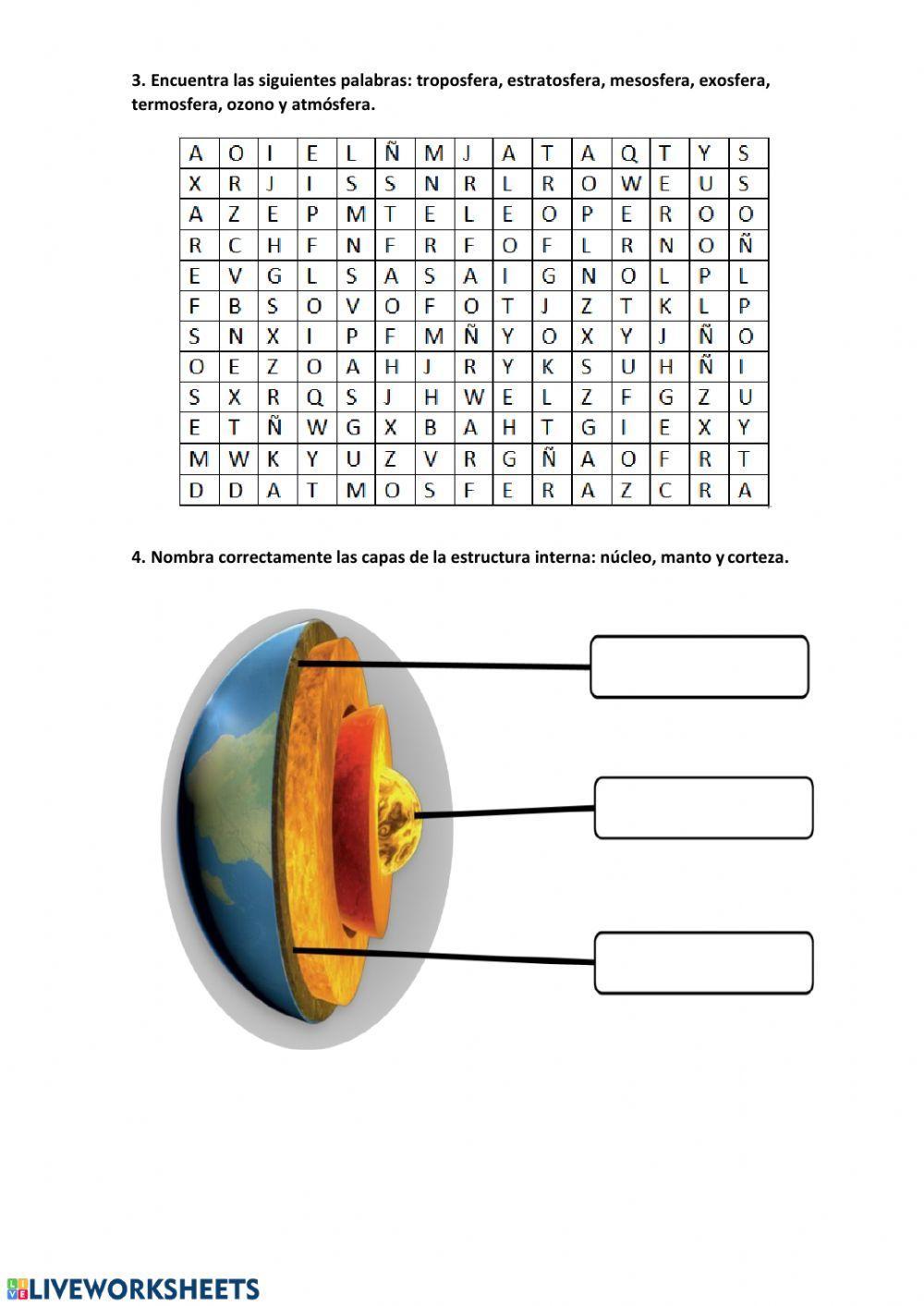 3. Encuentra las siguientes palabras: troposfera, estratosfera, mesosfera, exosfera, termosfera, ozono y atmósfera.

| A | O | I | E | L | Ñ | M | J | A | T | A | Q | T | Y | S |
|---|---|---|---|---|---|---|---|---|---|---|---|---|---|---|
| X | R | J | I | S | S | N | R | L | R | O | W | E | U | S |
| A | Z | E | P | M | T | E | L | E | O | P | E | R | O | O |
| R | C | H | F | N | F | R | F | O | F | L | R | N | O | Ñ |
| E | V | G | L | S | A | S | A | I | G | N | O | L | P | L |
| F | B | S | O | V | O | F | O | T | J | Z | T | K | L | P |
| S | N | X | I | P | F | M | Ñ | Y | O | X | Y | J | Ñ | O |
| O | E | Z | O | A | H | J | R | Y | K | S | U | H | Ñ | I |
| S | X | R | Q | S | J | H | W | E | L | Z | F | G | Z | U |
| E | T | Ñ | W | G | X | B | A | H | T | G | I | E | X | Y |
| M | W | K | Y | U | Z | V | R | G | Ñ | A | O | F | R | T |
| D | D | A | T | M | O | S | F | E | R | A | Z | C | R | A |

4. Nombra correctamente las capas de la estructura interna: núcleo, manto y corteza.

LIVEWORKSHEETS